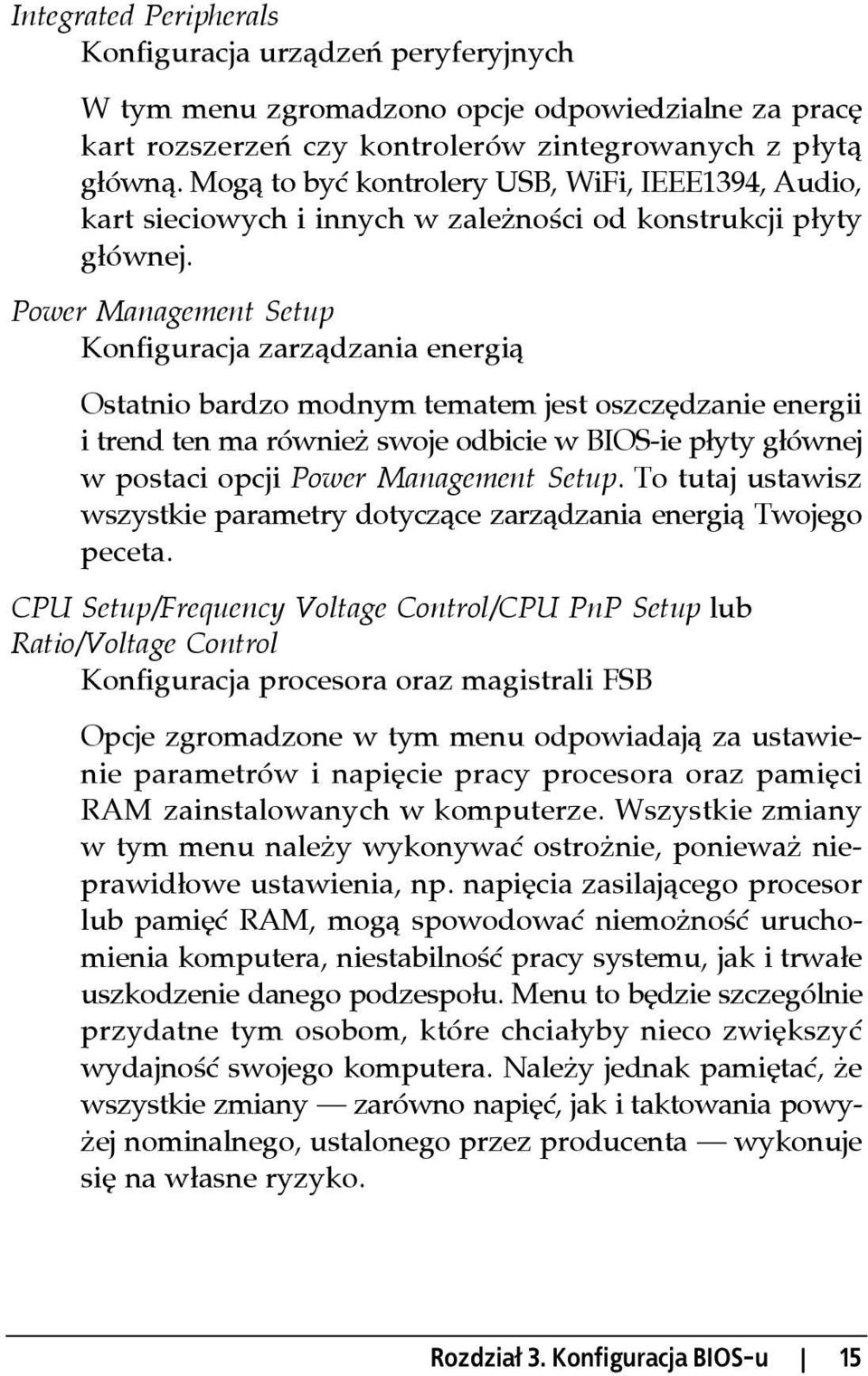 Integrated Peripherals
Konfiguracja urządzeń peryferyjnych

W tym menu zgromadzono opcje odpowiedzialne za pracę kart rozszerzeń czy kontrolerów zintegrowanych z płytą główną. Mogą to być kontrolery USB, WiFi, IEEE1394, Audio, kart sieciowych i innych w zależności od konstrukcji płyty głównej.

Power Management Setup
Konfiguracja zarządzania energią

Ostatnio bardzo modnym tematem jest oszczędzanie energii i trend ten ma również swoje odbicie w BIOS-ie płyty głównej w postaci opcji Power Management Setup. To tutaj ustawisz wszystkie parametry dotyczące zarządzania energią Twojego peceta.

CPU Setup/Frequency Voltage Control/CPU PnP Setup lub Ratio/Voltage Control
Konfiguracja procesora oraz magistrali FSB

Opcje zgromadzone w tym menu odpowiadają za ustawienie parametrów i napięcie pracy procesora oraz pamięci RAM zainstalowanych w komputerze. Wszystkie zmiany w tym menu należy wykonywać ostrożnie, ponieważ nieprawidłowe ustawienia, np. napięcia zasilającego procesor lub pamięć RAM, mogą spowodować niemożność uruchomienia komputera, niestabilność pracy systemu, jak i trwałe uszkodzenie danego podzespołu. Menu to będzie szczególnie przydatne tym osobom, które chciałyby nieco zwiększyć wydajność swojego komputera. Należy jednak pamiętać, że wszystkie zmiany — zarówno napięć, jak i taktowania powyżej nominalnego, ustalonego przez producenta — wykonuje się na własne ryzyko.

Rozdział 3. Konfiguracja BIOS-u | 15